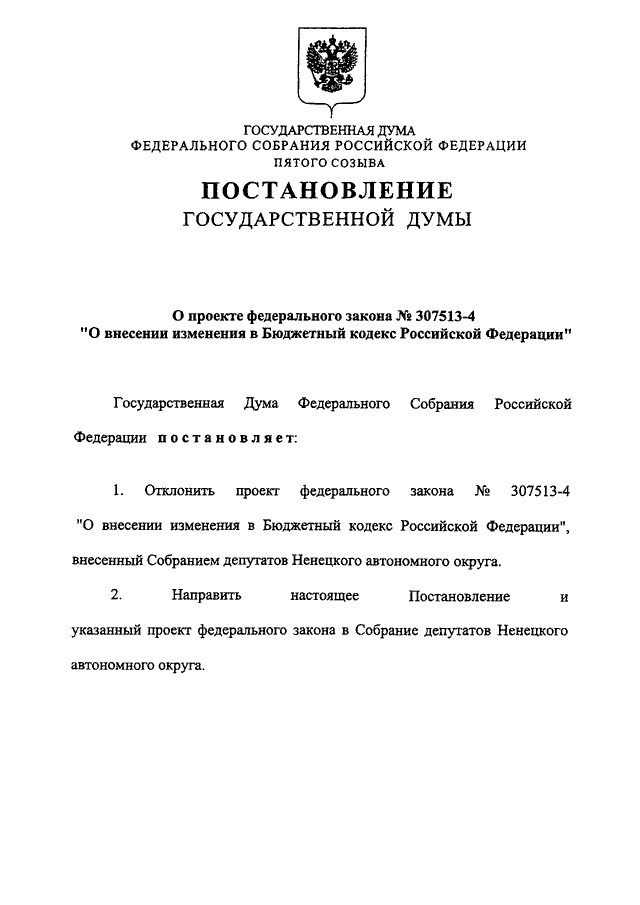 ГОСУДАРСТВЕННАЯ ДУМА
ФЕДЕРАЛЬНОГО СОБРАНИЯ РОССИЙСКОЙ ФЕДЕРАЦИИ
ПЯТОГО СОЗЫВА

ПОСТАНОВЛЕНИЕ
ГОСУДАРСТВЕННОЙ ДУМЫ

О проекте федерального закона № 307513-4
"О внесении изменения в Бюджетный кодекс Российской Федерации"

Государственная Дума Федерального Собрания Российской Федерации постановляет:

1. Отклонить проект федерального закона № 307513-4 "О внесении изменения в Бюджетный кодекс Российской Федерации", внесенный Собранием депутатов Ненецкого автономного округа.

2. Направить настоящее Постановление и указанный проект федерального закона в Собрание депутатов Ненецкого автономного округа.